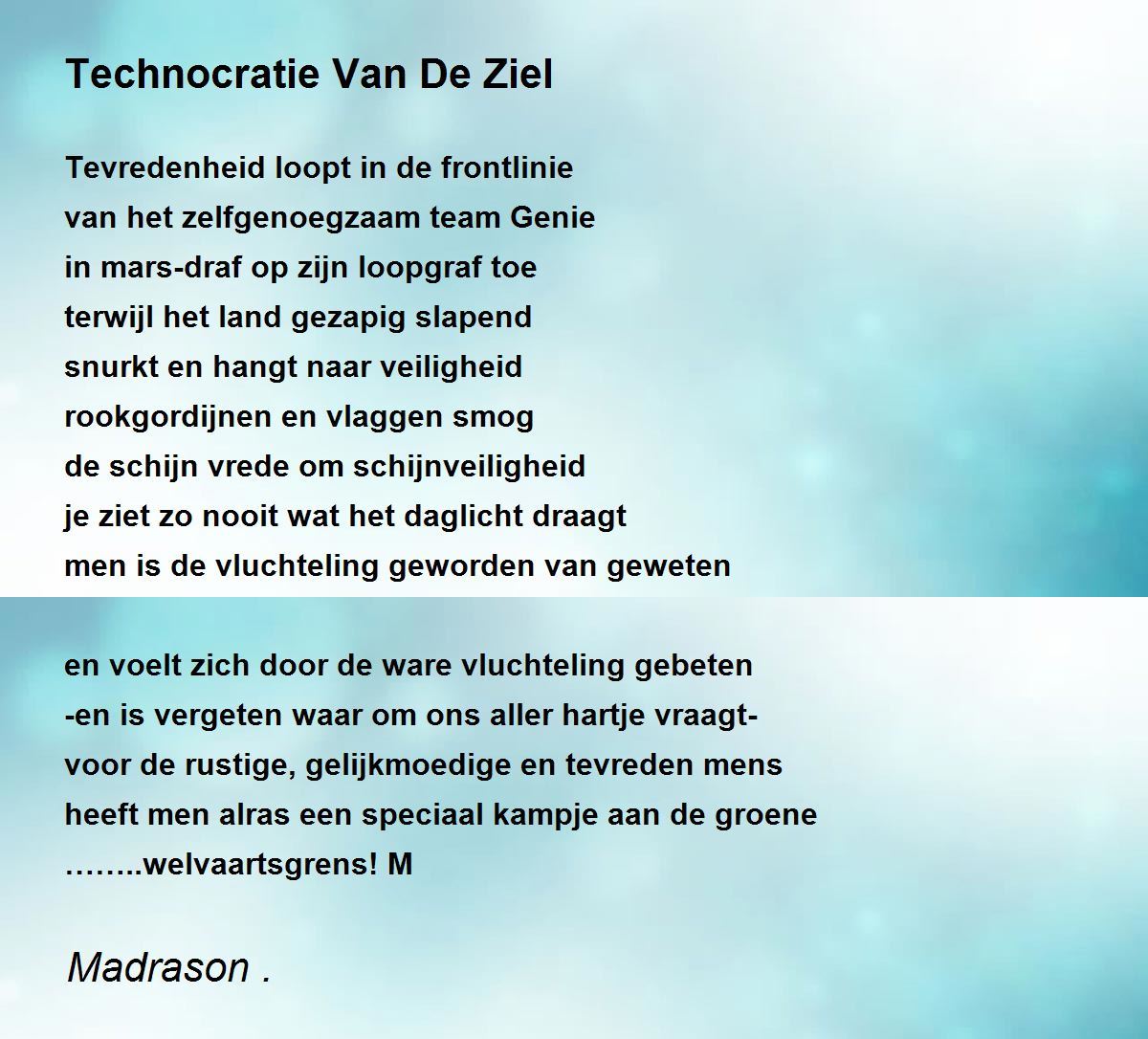 Technocratie Van De Ziel

Tevredenheid loopt in de frontlinie
van het zelfgenoegzaam team Genie
in mars-draf op zijn loopgraf toe
terwijl het land gezapig slapend
snurkt en hangt naar veiligheid
rookgordijnen en vlaggen smog
de schijn vrede om schijnveiligheid
je ziet zo nooit wat het daglicht draagt
men is de vluchteling geworden van geweten

en voelt zich door de ware vluchteling gebeten
-en is vergeten waar om ons aller hartje vraagt-
voor de rustige, gelijkmoedige en tevreden mens
heeft men alras een speciaal kampje aan de groene
……..welvaartsgrens! M

Madrason .